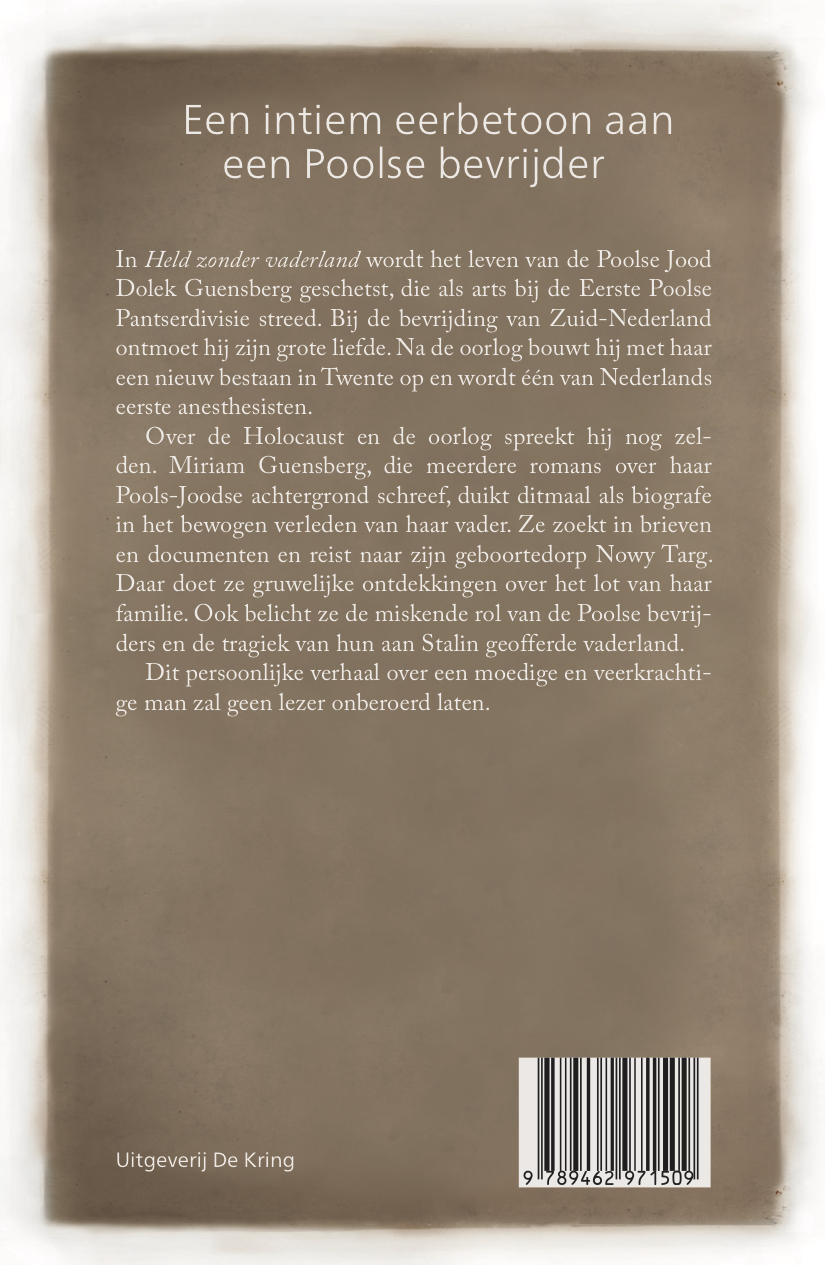 Een intiem eerbetoon aan
een Poolse bevrijder

In Held zonder vaderland wordt het leven van de Poolse Jood Dolek Guensberg geschetst, die als arts bij de Eerste Poolse Pantserdivisie streed. Bij de bevrijding van Zuid-Nederland ontmoet hij zijn grote liefde. Na de oorlog bouwt hij met haar een nieuw bestaan in Twente op en wordt één van Nederlands eerste anesthesisten.

Over de Holocaust en de oorlog spreekt hij nog zelden. Miriam Guensberg, die meerdere romans over haar Pools-Joodse achtergrond schreef, duikt ditmaal als biografe in het bewogen verleden van haar vader. Ze zoekt in brieven en documenten en reist naar zijn geboortedorp Nowy Targ. Daar doet ze gruwelijke ontdekkingen over het lot van haar familie. Ook belicht ze de miskende rol van de Poolse bevrijders en de tragiek van hun aan Stalin geofferde vaderland.

Dit persoonlijke verhaal over een moedige en veerkrachtige man zal geen lezer onberoerd laten.

Uitgeverij De Kring

9 789462 971509